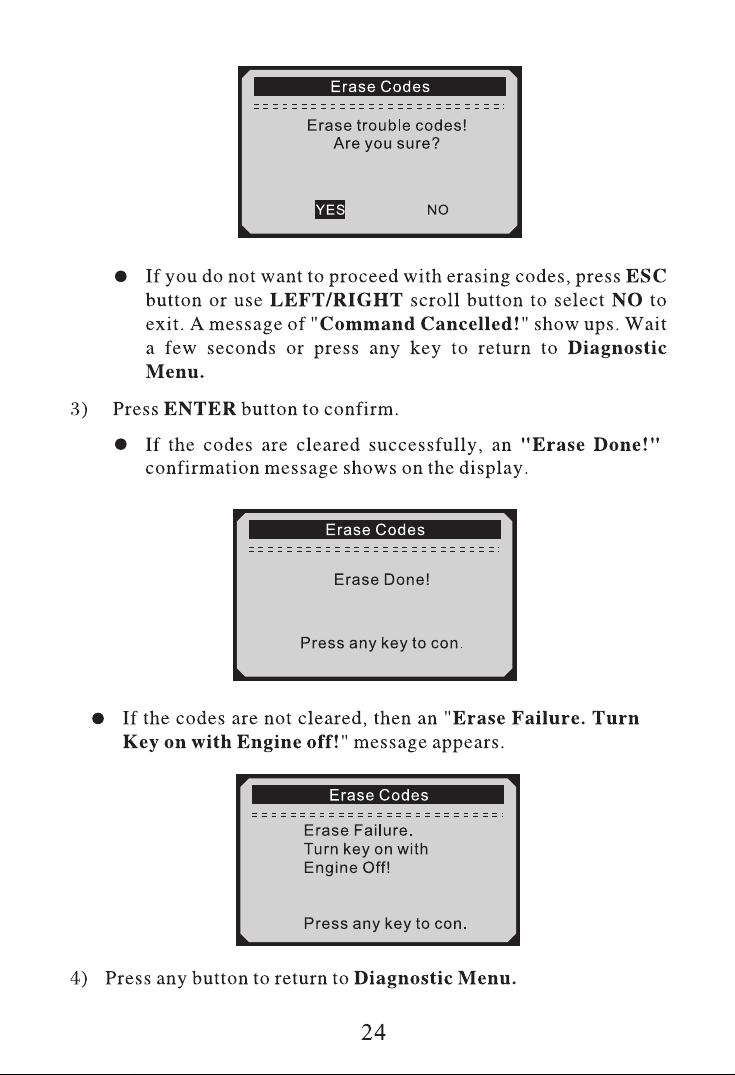 Erase Codes

Erase trouble codes!
Are you sure?

YES NO

• If you do not want to proceed with erasing codes, press ESC button or use LEFT/RIGHT scroll button to select NO to exit. A message of "Command Cancelled!" show ups. Wait a few seconds or press any key to return to Diagnostic Menu.

3) Press ENTER button to confirm.

• If the codes are cleared successfully, an "Erase Done!" confirmation message shows on the display.

Erase Codes

Erase Done!

Press any key to con.

• If the codes are not cleared, then an "Erase Failure. Turn Key on with Engine off!" message appears.

Erase Codes

Erase Failure.
Turn key on with
Engine Off!

Press any key to con.

4) Press any button to return to Diagnostic Menu.

24